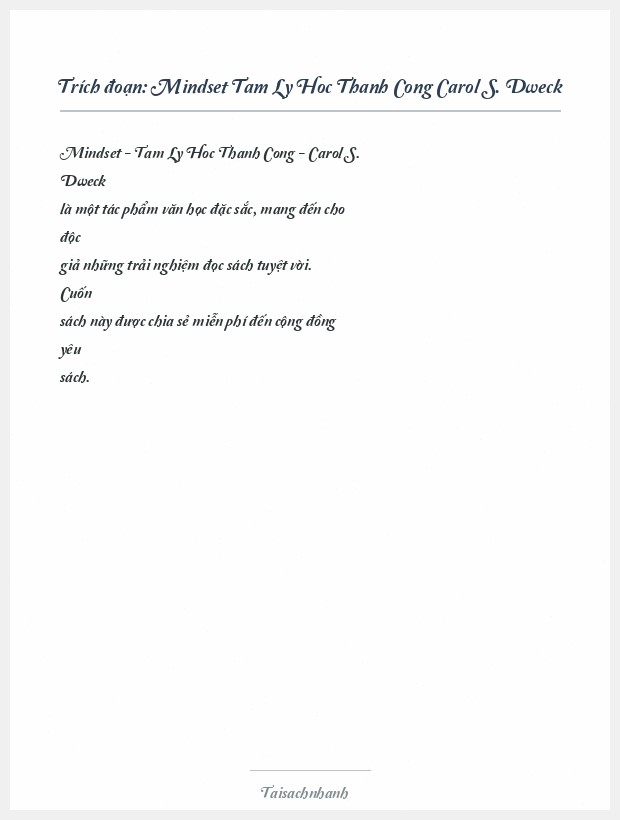 Trích đoạn: Mindset Tam Ly Hoc Thanh Cong Carol S. Dweck

Mindset - Tam Ly Hoc Thanh Cong - Carol S. Dweck là một tác phẩm văn học đặc sắc, mang đến cho độc giả những trải nghiệm đọc sách tuyệt vời. Cuốn sách này được chia sẻ miễn phí đến cộng đồng yêu sách.

Taisachnhanh